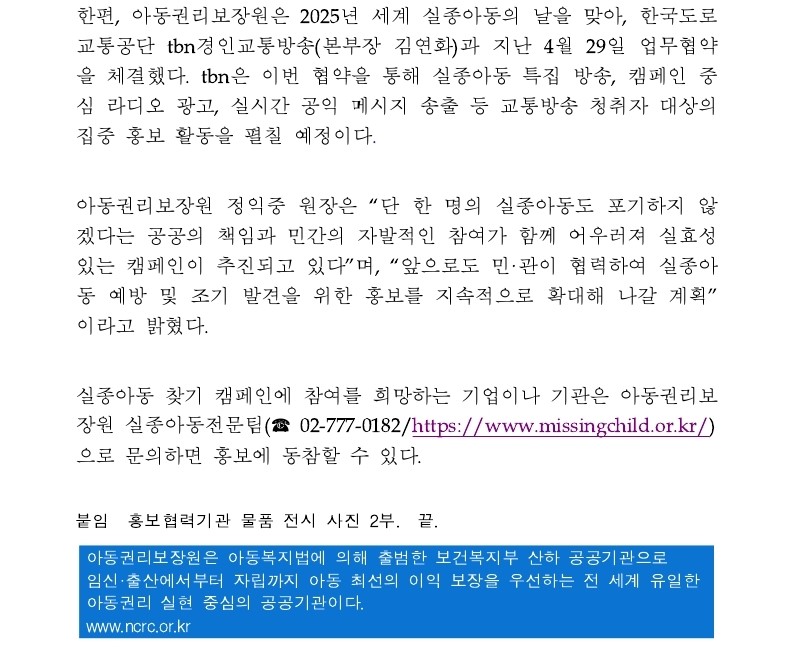 한편, 아동권리보장원은 2025년 세계 실종아동의 날을 맞아, 한국도로교통공단 tbn경인교통방송(본부장 김연화)과 지난 4월 29일 업무협약을 체결했다. tbn은 이번 협약을 통해 실종아동 특집 방송, 캠페인 중심 라디오 광고, 실시간 공익 메시지 송출 등 교통방송 청취자 대상의 집중 홍보 활동을 펼칠 예정이다.

아동권리보장원 정익중 원장은 “단 한 명의 실종아동도 포기하지 않겠다는 공공의 책임과 민간의 자발적인 참여가 함께 어우러져 실효성 있는 캠페인이 추진되고 있다”며, “앞으로도 민·관이 협력하여 실종아동 예방 및 조기 발견을 위한 홍보를 지속적으로 확대해 나갈 계획”이라고 밝혔다.

실종아동 찾기 캠페인에 참여를 희망하는 기업이나 기관은 아동권리보장원 실종아동전문팀(☎ 02-777-0182/https://www.missingchild.or.kr/)으로 문의하면 홍보에 동참할 수 있다.

붙임 홍보협력기관 물품 전시 사진 2부. 끝.

아동권리보장원은 아동복지법에 의해 출범한 보건복지부 산하 공공기관으로
임신·출산에서부터 자립까지 아동 최선의 이익 보장을 우선하는 전 세계 유일한
아동권리 실현 중심의 공공기관이다.
www.ncrc.or.kr